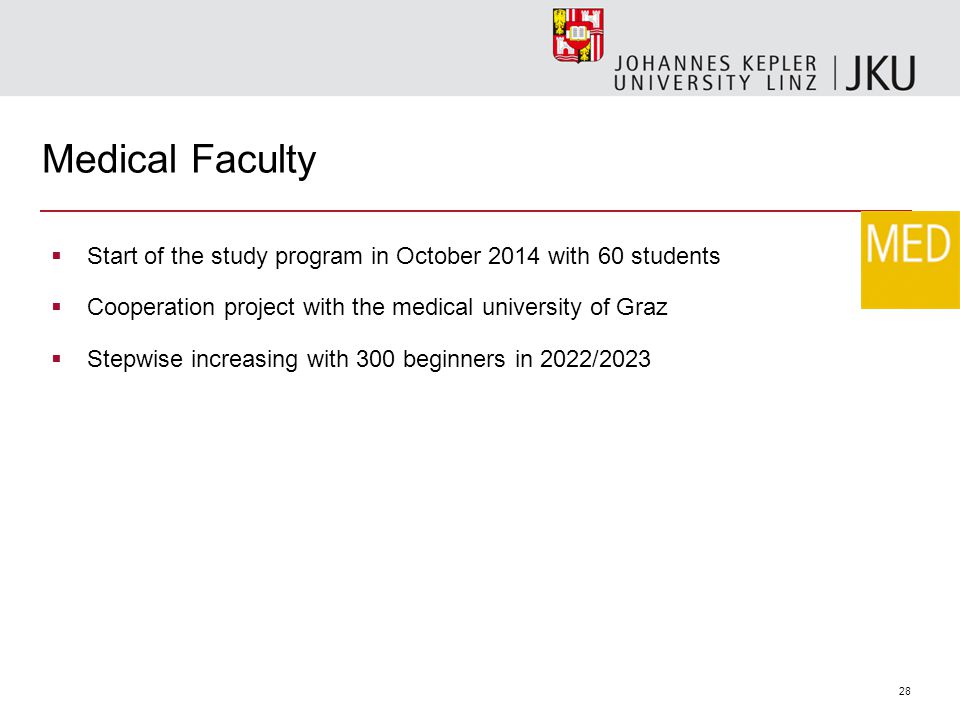 JOHANNES KEPLER
UNIVERSITY LINZ | JKU

Medical Faculty

MED

▪ Start of the study program in October 2014 with 60 students

▪ Cooperation project with the medical university of Graz

▪ Stepwise increasing with 300 beginners in 2022/2023

28